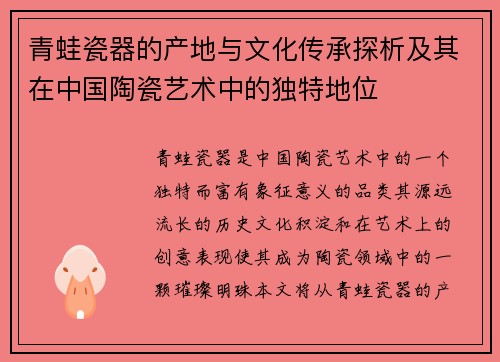 青蛙瓷器的产地与文化传承探析及其在中国陶瓷艺术中的独特地位

青蛙瓷器是中国陶瓷艺术中的一个独特而富有象征意义的品类其源远流长的历史文化积淀和在艺术上的创意表现使其成为陶瓷领域中的一颗璀璨明珠本文将从青蛙瓷器的产